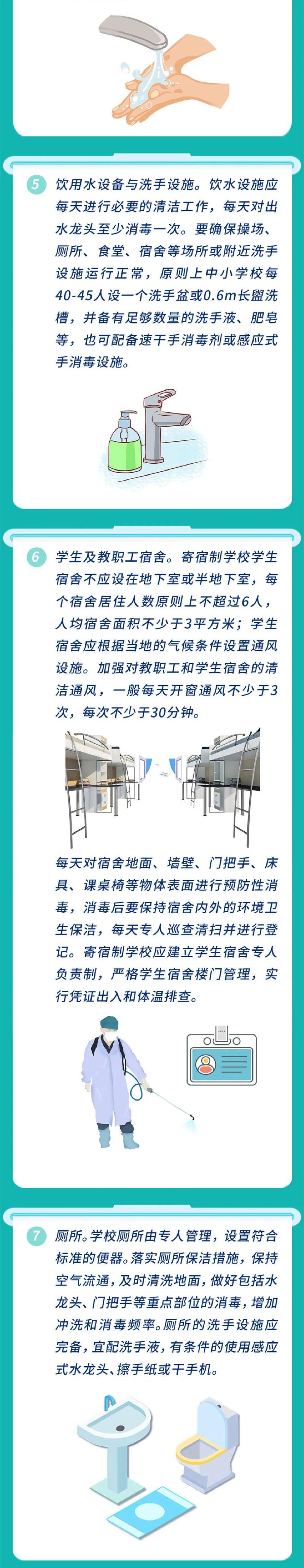 5 饮用水设备与洗手设施。饮水设施应每天进行必要的清洁工作，每天对出水龙头至少消毒一次。要确保操场、厕所、食堂、宿舍等场所或附近洗手设施运行正常，原则上中小学校每40-45人设一个洗手盆或0.6m长盥洗槽，并备有足够数量的洗手液、肥皂等，也可配备速干手消毒剂或感应式手消毒设施。

6 学生及教职工宿舍。寄宿制学校学生宿舍不应设在地下室或半地下室，每个宿舍居住人数原则上不超过6人，人均宿舍面积不少于3平方米；学生宿舍应根据当地的气候条件设置通风设施。加强对教职工和学生宿舍的清洁通风，一般每天开窗通风不少于3次，每次不少于30分钟。

每天对宿舍地面、墙壁、门把手、床具、课桌椅等物体表面进行预防性消毒，消毒后要保持宿舍内外的环境卫生保洁，每天专人巡查清扫并进行登记。寄宿制学校应建立学生宿舍专人负责制，严格学生宿舍楼门管理，实行凭证出入和体温排查。

7 厕所。学校厕所由专人管理，设置符合标准的便器。落实厕所保洁措施，保持空气流通，及时清洗地面，做好包括水龙头、门把手等重点部位的消毒，增加冲洗和消毒频率。厕所的洗手设施应完备，宜配洗手液，有条件的使用感应式水龙头、擦手纸或干手机。